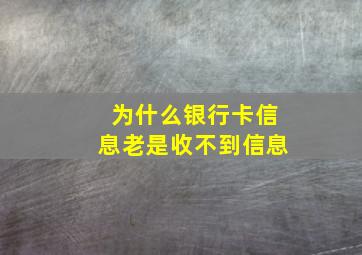 为什么银行卡信息老是收不到信息